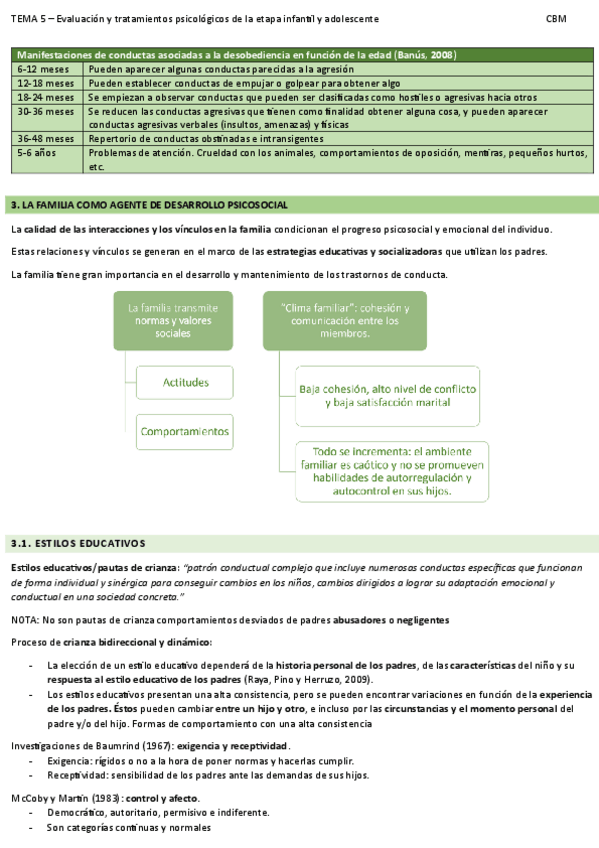 TEMA 5 – Evaluación y tratamientos psicológicos de la etapa infantil y adolescente CBM

| Manifestaciones de conductas asociadas a la desobediencia en función de la edad (Banús, 2008) | |
|---|---|
| 6-12 meses | Pueden aparecer algunas conductas parecidas a la agresión |
| 12-18 meses | Pueden establecer conductas de empujar o golpear para obtener algo |
| 18-24 meses | Se empiezan a observar conductas que pueden ser clasificadas como hostiles o agresivas hacia otros |
| 30-36 meses | Se reducen las conductas agresivas que tienen como finalidad obtener alguna cosa, y pueden aparecer conductas agresivas verbales (insultos, amenazas) y físicas |
| 36-48 meses | Repertorio de conductas obstinadas e intransigentes |
| 5-6 años | Problemas de atención. Crueldad con los animales, comportamientos de oposición, mentiras, pequeños hurtos, etc. |

3. LA FAMILIA COMO AGENTE DE DESARROLLO PSICOSOCIAL

La calidad de las interacciones y los vínculos en la familia condicionan el progreso psicosocial y emocional del individuo.

Estas relaciones y vínculos se generan en el marco de las estrategias educativas y socializadoras que utilizan los padres.

La familia tiene gran importancia en el desarrollo y mantenimiento de los trastornos de conducta.

La familia transmite normas y valores sociales

Actitudes

Comportamientos

"Clima familiar": cohesión y comunicación entre los miembros.

Baja cohesión, alto nivel de conflicto y baja satisfacción marital

Todo se incrementa: el ambiente familiar es caótico y no se promueven habilidades de autorregulación y autocontrol en sus hijos.

3.1. ESTILOS EDUCATIVOS

Estilos educativos/pautas de crianza: "patrón conductual complejo que incluye numerosas conductas específicas que funcionan de forma individual y sinérgica para conseguir cambios en los niños, cambios dirigidos a lograr su adaptación emocional y conductual en una sociedad concreta."

NOTA: No son pautas de crianza comportamientos desviados de padres abusadores o negligentes

Proceso de crianza bidireccional y dinámico:

- La elección de un estilo educativo dependerá de la historia personal de los padres, de las características del niño y su respuesta al estilo educativo de los padres (Raya, Pino y Herruzo, 2009).
- Los estilos educativos presentan una alta consistencia, pero se pueden encontrar variaciones en función de la experiencia de los padres. Éstos pueden cambiar entre un hijo y otro, e incluso por las circunstancias y el momento personal del padre y/o del hijo. Formas de comportamiento con una alta consistencia

Investigaciones de Baumrind (1967): exigencia y receptividad.
- Exigencia: rígidos o no a la hora de poner normas y hacerlas cumplir.
- Receptividad: sensibilidad de los padres ante las demandas de sus hijos.

McCoby y Martin (1983): control y afecto.
- Democrático, autoritario, permisivo e indiferente.
- Son categorías continuas y normales